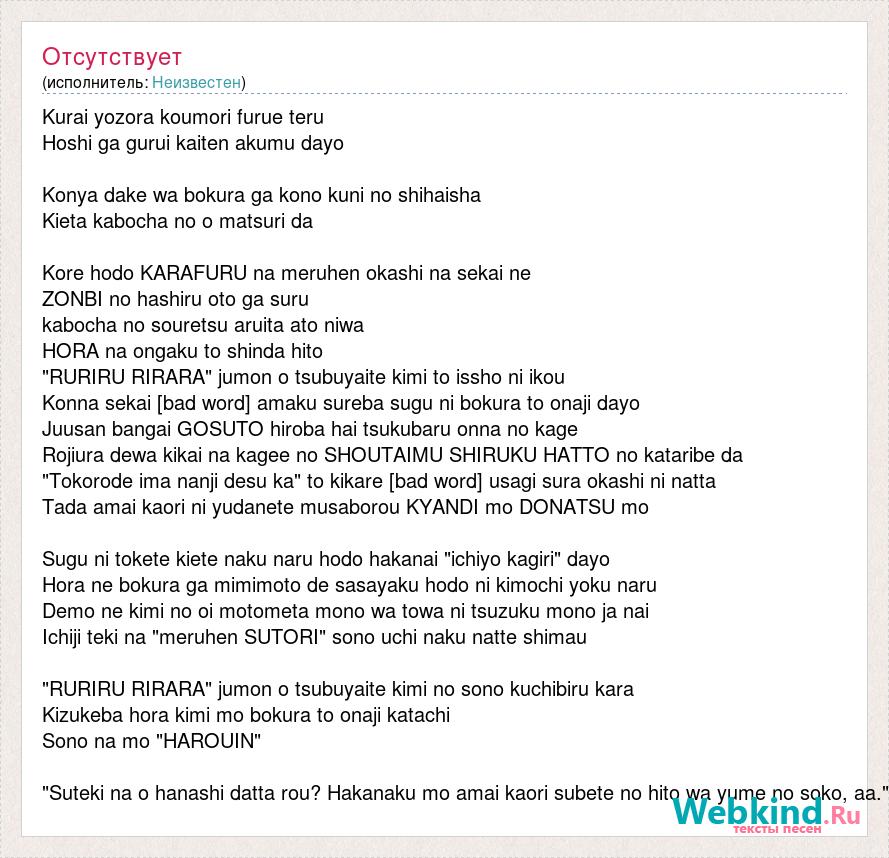 Отсутствует
(исполнитель: Неизвестен)

Kurai yozora koumori furue teru
Hoshi ga gurui kaiten akumu dayo

Konya dake wa bokura ga kono kuni no shihaisha
Kieta kabocha no o matsuri da

Kore hodo KARAFURU na meruhen okashi na sekai ne
ZONBI no hashiru oto ga suru
kabocha no souretsu aruita ato niwa
HORA na ongaku to shinda hito
"RURIRU RIRARA" jumon o tsubuyaite kimi to issho ni ikou
Konna sekai [bad word] amaku sureba sugu ni bokura to onaji dayo
Juusan bangai GOSUTO hiroba hai tsukubaru onna no kage
Rojiura dewa kikai na kagee no SHOUTAIMU SHIRUKU HATTO no kataribe da
"Tokorode ima nanji desu ka" to kikare [bad word] usagi sura okashi ni natta
Tada amai kaori ni yudanete musaborou KYANDI mo DONATSU mo

Sugu ni tokete kiete naku naru hodo hakanai "ichiyo kagiri" dayo
Hora ne bokura ga mimimoto de sasayaku hodo ni kimochi yoku naru
Demo ne kimi no oi motometa mono wa towa ni tsuzuku mono ja nai
Ichiji teki na "meruhen SUTORI" sono uchi naku natte shimau

"RURIRU RIRARA" jumon o tsubuyaite kimi no sono kuchibiru kara
Kizukeba hora kimi mo bokura to onaji katachi
Sono na mo "HAROUIN"

"Suteki na o hanashi datta rou? Hakanaku mo amai kaori subete no hito wa yume no soko, aa."

Webkind.Ru
тексты песен